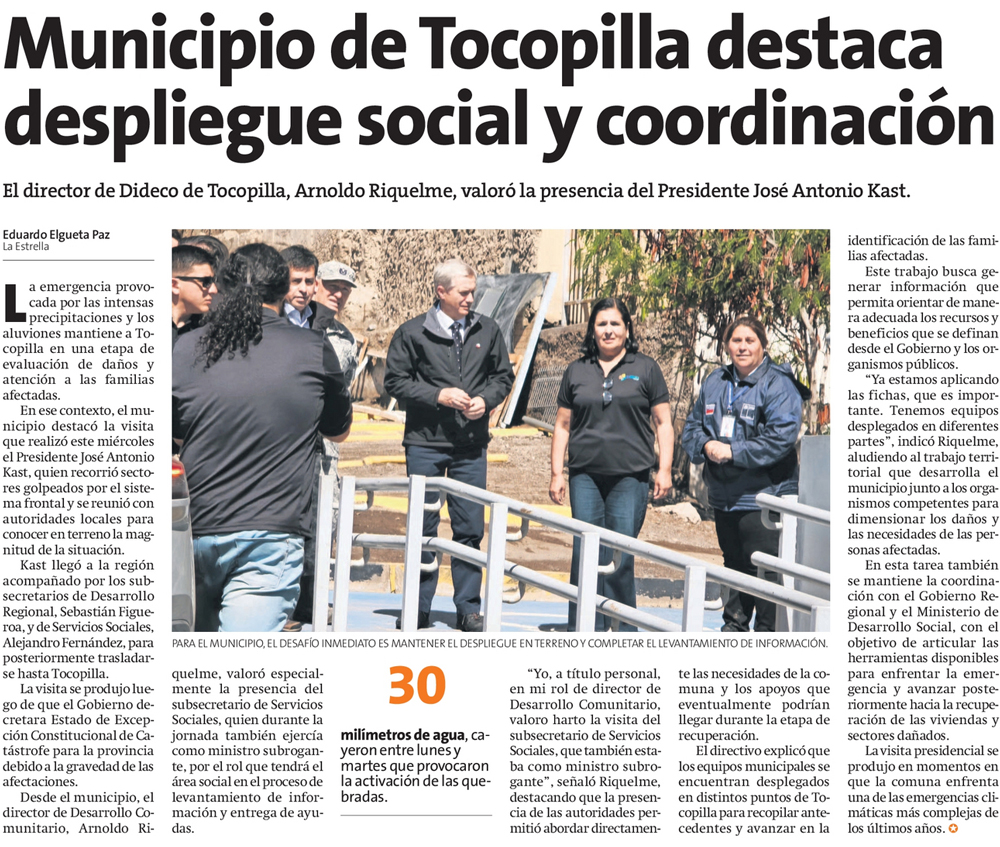 Municipio de Tocopilla destaca despliegue social y coordinación

El director de Dideco de Tocopilla, Arnoldo Riquelme, valoró la presencia del Presidente José Antonio Kast.

Eduardo Elgueta Paz
La Estrella

La emergencia provocada por las intensas precipitaciones y los aluviones mantiene a Tocopilla en una etapa de evaluación de daños y atención a las familias afectadas.

En ese contexto, el municipio destacó la visita que realizó este miércoles el Presidente José Antonio Kast, quien recorrió sectores golpeados por el sistema frontal y se reunió con autoridades locales para conocer en terreno la magnitud de la situación.

Kast llegó a la región acompañado por los subsecretarios de Desarrollo Regional, Sebastián Figueroa, y de Servicios Sociales, Alejandro Fernández, para posteriormente trasladarse hasta Tocopilla.

La visita se produjo luego de que el Gobierno decretara Estado de Excepción Constitucional de Catástrofe para la provincia debido a la gravedad de las afectaciones.

Desde el municipio, el director de Desarrollo Comunitario, Arnoldo Riquelme, valoró especialmente la presencia del subsecretario de Servicios Sociales, quien durante la jornada también ejercía como ministro subrogante, por el rol que tendrá el área social en el proceso de levantamiento de información y entrega de ayudas.

PARA EL MUNICIPIO, EL DESAFÍO INMEDIATO ES MANTENER EL DESPLIEGUE EN TERRENO Y COMPLETAR EL LEVANTAMIENTO DE INFORMACIÓN.

30
milímetros de agua, cayeron entre lunes y martes que provocaron la activación de las quebradas.

"Yo, a título personal, en mi rol de director de Desarrollo Comunitario, valoro harto la visita del subsecretario de Servicios Sociales, que también estaba como ministro subrogante", señaló Riquelme, destacando que la presencia de las autoridades permitió abordar directamente las necesidades de la comuna y los apoyos que eventualmente podrían llegar durante la etapa de recuperación.

El directivo explicó que los equipos municipales se encuentran desplegados en distintos puntos de Tocopilla para recopilar antecedentes y avanzar en la identificación de las familias afectadas.

Este trabajo busca generar información que permita orientar de manera adecuada los recursos y beneficios que se definan desde el Gobierno y los organismos públicos.

"Ya estamos aplicando las fichas, que es importante. Tenemos equipos desplegados en diferentes partes", indicó Riquelme, aludiendo al trabajo territorial que desarrolla el municipio junto a los organismos competentes para dimensionar los daños y las necesidades de las personas afectadas.

En esta tarea también se mantiene la coordinación con el Gobierno Regional y el Ministerio de Desarrollo Social, con el objetivo de articular las herramientas disponibles para enfrentar la emergencia y avanzar posteriormente hacia la recuperación de las viviendas y sectores dañados.

La visita presidencial se produjo en momentos en que la comuna enfrenta una de las emergencias climáticas más complejas de los últimos años.